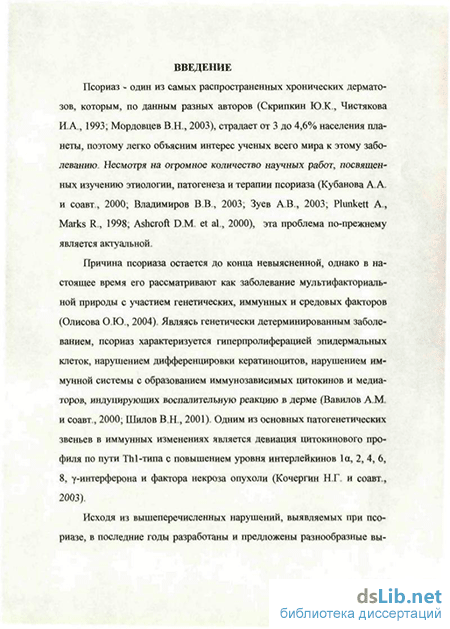 ВВЕДЕНИЕ

Псориаз - один из самых распространенных хронических дерматозов, которым, по данным разных авторов (Скрипкин Ю.К., Чистякова И.А., 1993; Мордовцев В.Н., 2003), страдает от 3 до 4,6% населения планеты, поэтому легко объясним интерес ученых всего мира к этому заболеванию. Несмотря на огромное количество научных работ, посвященных изучению этиологии, патогенеза и терапии псориаза (Кубанова А.А. и соавт., 2000; Владимиров В.В., 2003; Зуев А.В., 2003; Plunkett A., Marks R., 1998; Ashcroft D.M. et al., 2000), эта проблема по-прежнему является актуальной.

Причина псориаза остается до конца невыясненной, однако в настоящее время его рассматривают как заболевание мультифакториальной природы с участием генетических, иммунных и средовых факторов (Олисова О.Ю., 2004). Являясь генетически детерминированным заболеванием, псориаз характеризуется гиперпролиферацией эпидермальных клеток, нарушением дифференцировки кератиноцитов, нарушением иммунной системы с образованием иммунозависимых цитокинов и медиаторов, индуцирующих воспалительную реакцию в дерме (Вавилов А.М. и соавт., 2000; Шилов В.Н., 2001). Одним из основных патогенетических звеньев в иммунных изменениях является девиация цитокинового профиля по пути Th1-типа с повышением уровня интерлейкинов 1α, 2, 4, 6, 8, γ-интерферона и фактора некроза опухоли (Кочергин Н.Г. и соавт., 2003).

Исходя из вышеперечисленных нарушений, выявляемых при псориазе, в последние годы разработаны и предложены разнообразные вы-

dsLib.net
библиотека диссертаций